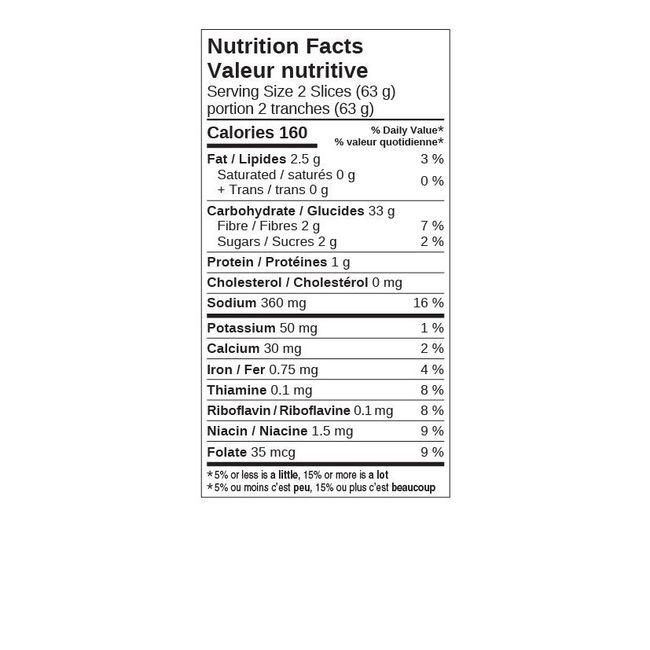 Nutrition Facts
Valeur nutritive
Serving Size 2 Slices (63 g)
portion 2 tranches (63 g)

Calories 160
% Daily Value*
% valeur quotidienne*

Fat / Lipides 2.5 g 3 %
Saturated / saturés 0 g
+ Trans / trans 0 g 0 %

Carbohydrate / Glucides 33 g
Fibre / Fibres 2 g 7 %
Sugars / Sucres 2 g 2 %

Protein / Protéines 1 g

Cholesterol / Cholestérol 0 mg

Sodium 360 mg 16 %

Potassium 50 mg 1 %

Calcium 30 mg 2 %

Iron / Fer 0.75 mg 4 %

Thiamine 0.1 mg 8 %

Riboflavin / Riboflavine 0.1 mg 8 %

Niacin / Niacine 1.5 mg 9 %

Folate 35 mcg 9 %

*5% or less is a little, 15% or more is a lot
*5% ou moins c'est peu, 15% ou plus c'est beaucoup